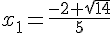 $x_1 = \frac{-2+\sqrt{14}}{5}$